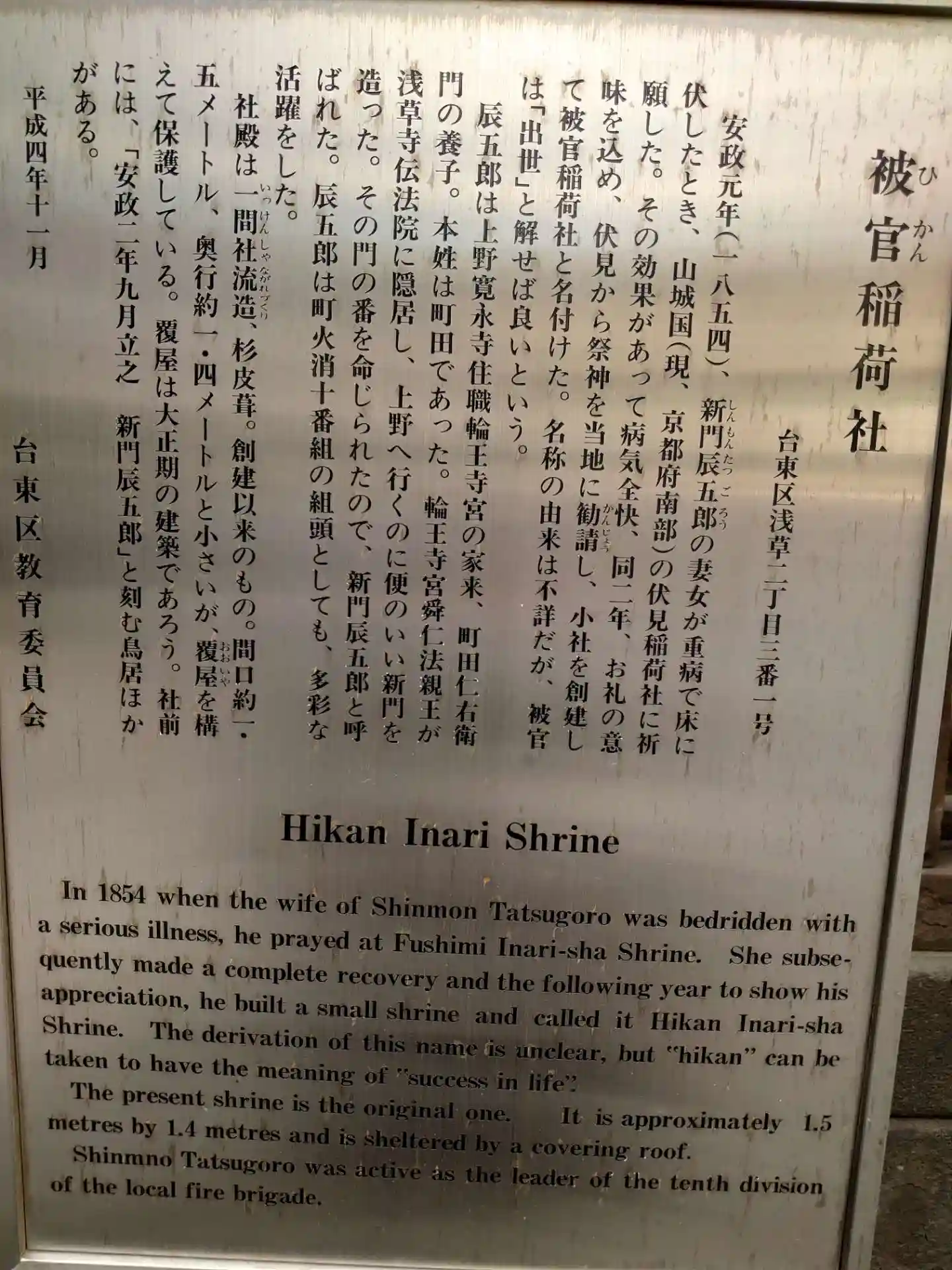 被官稲荷社

台東区浅草二丁目三番一号

安政元年(一八五四)、新門辰五郎の妻女が重病で床に伏したとき、山城国(現、京都府南部)の伏見稲荷社に祈願した。その効果があって病気全快、同二年、お礼の意味を込め、伏見から祭神を当地に勧請し、小社を創建して被官稲荷社と名付けた。名称の由来は不詳だが、被官は「出世」と解せば良いという。

辰五郎は上野寛永寺住職輪王寺宮の家来、町田仁右衛門の養子。本姓は町田であった。輪王寺宮舜仁法親王が浅草寺伝法院に隠居し、上野へ行くのに便のいい新門を造った。その門の番を命じられたので、新門辰五郎と呼ばれた。辰五郎は町火消十番組の組頭としても、多彩な活躍をした。

社殿は一間社流造、杉皮葺。創建以来のもの。間口約一・五メートル、奥行約一・四メートルと小さいが、覆屋を構えて保護している。覆屋は大正期の建築であろう。社前には、「安政二年九月立之 新門辰五郎」と刻む鳥居ほかがある。

平成四年十一月

台東区教育委員会

Hikan Inari Shrine

In 1854 when the wife of Shinmon Tatsugoro was bedridden with a serious illness, he prayed at Fushimi Inari-sha Shrine. She subsequently made a complete recovery and the following year to show his appreciation, he built a small shrine and called it Hikan Inari-sha Shrine. The derivation of this name is unclear, but "hikan" can be taken to have the meaning of "success in life".

The present shrine is the original one. It is approximately 1.5 metres by 1.4 metres and is sheltered by a covering roof.

Shinmno Tatsugoro was active as the leader of the tenth division of the local fire brigade.